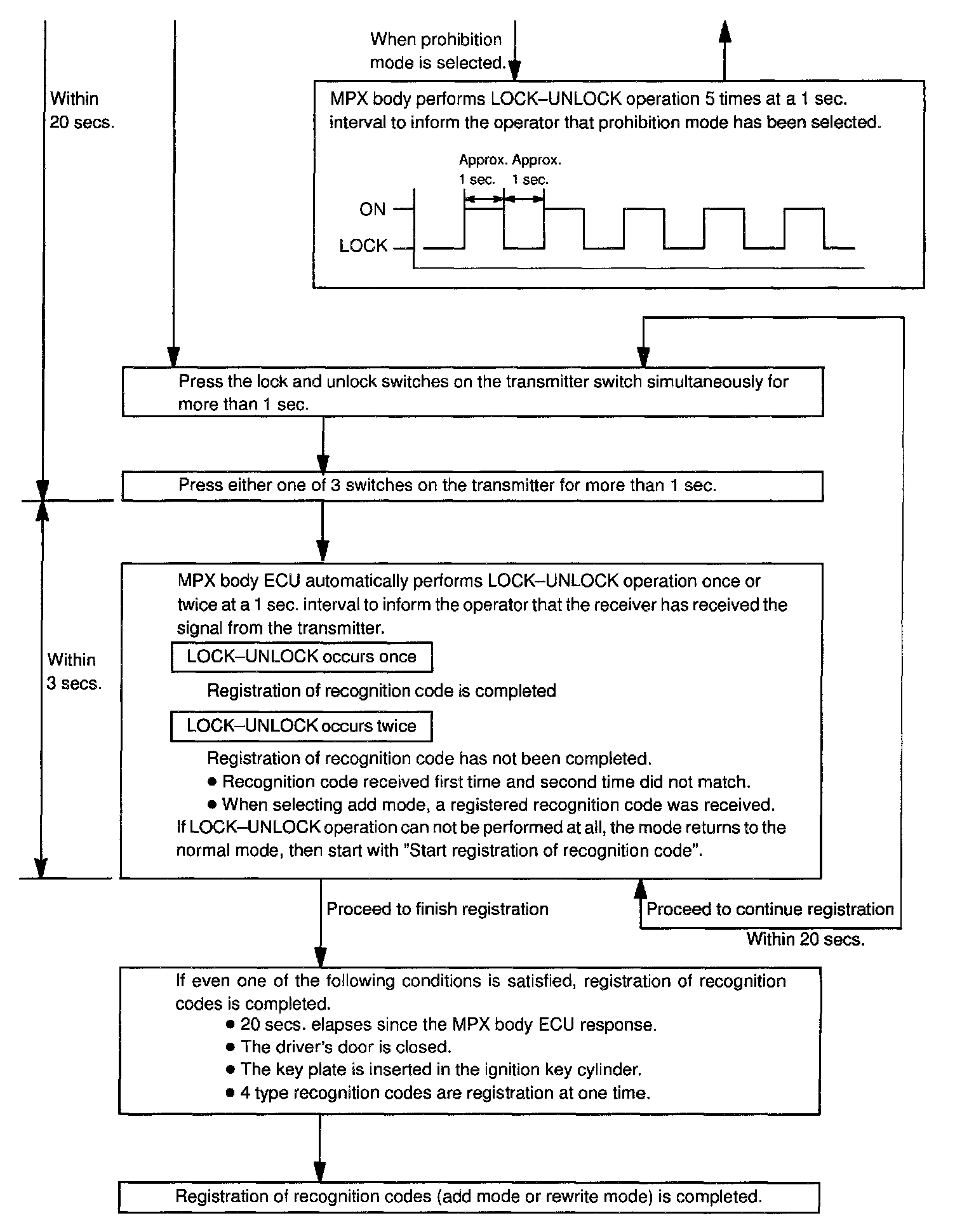 When prohibition mode is selected.

Within 20 secs.

MPX body performs LOCK–UNLOCK operation 5 times at a 1 sec. interval to inform the operator that prohibition mode has been selected.

Approx. 1 sec. Approx. 1 sec.

ON

LOCK

Press the lock and unlock switches on the transmitter switch simultaneously for more than 1 sec.

Press either one of 3 switches on the transmitter for more than 1 sec.

Within 3 secs.

MPX body ECU automatically performs LOCK–UNLOCK operation once or twice at a 1 sec. interval to inform the operator that the receiver has received the signal from the transmitter.

LOCK–UNLOCK occurs once

Registration of recognition code is completed

LOCK–UNLOCK occurs twice

Registration of recognition code has not been completed.
● Recognition code received first time and second time did not match.
● When selecting add mode, a registered recognition code was received.
If LOCK–UNLOCK operation can not be performed at all, the mode returns to the normal mode, then start with "Start registration of recognition code".

Proceed to finish registration

Proceed to continue registration

Within 20 secs.

If even one of the following conditions is satisfied, registration of recognition codes is completed.
● 20 secs. elapses since the MPX body ECU response.
● The driver's door is closed.
● The key plate is inserted in the ignition key cylinder.
● 4 type recognition codes are registration at one time.

Registration of recognition codes (add mode or rewrite mode) is completed.